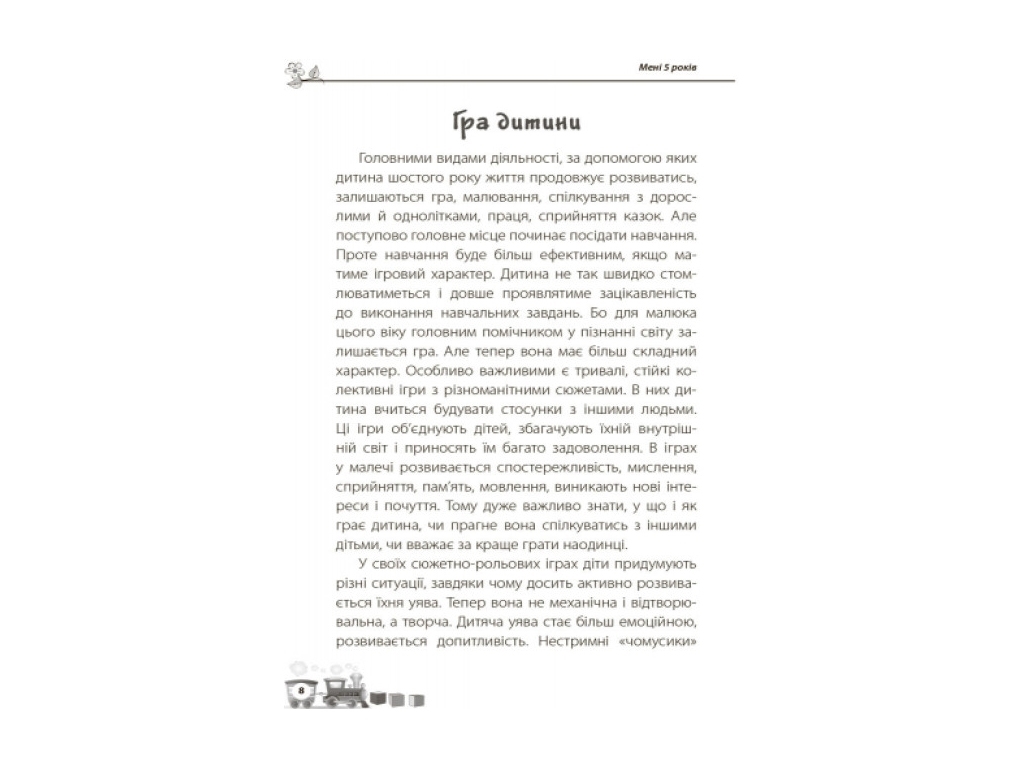 Мені 5 років

Гра дитини

Головними видами діяльності, за допомогою яких дитина шостого року життя продовжує розвиватись, залишаються гра, малювання, спілкування з дорослими й однолітками, праця, сприйняття казок. Але поступово головне місце починає посідати навчання. Проте навчання буде більш ефективним, якщо матиме ігровий характер. Дитина не так швидко стомлюватиметься і довше проявлятиме зацікавленість до виконання навчальних завдань. Бо для малюка цього віку головним помічником у пізнанні світу залишається гра. Але тепер вона має більш складний характер. Особливо важливими є тривалі, стійкі колективні ігри з різноманітними сюжетами. В них дитина вчиться будувати стосунки з іншими людьми. Ці ігри об'єднують дітей, збагачують їхній внутрішній світ і приносять їм багато задоволення. В іграх у малечі розвивається спостережливість, мислення, сприйняття, пам'ять, мовлення, виникають нові інтереси і почуття. Тому дуже важливо знати, у що і як грає дитина, чи прагне вона спілкуватись з іншими дітьми, чи вважає за краще грати наодинці.

У своїх сюжетно-рольових іграх діти придумують різні ситуації, завдяки чому досить активно розвивається їхня уява. Тепер вона не механічна і відтворювальна, а творча. Дитяча уява стає більш емоційною, розвивається допитливість. Нестримні «чомусики»

8